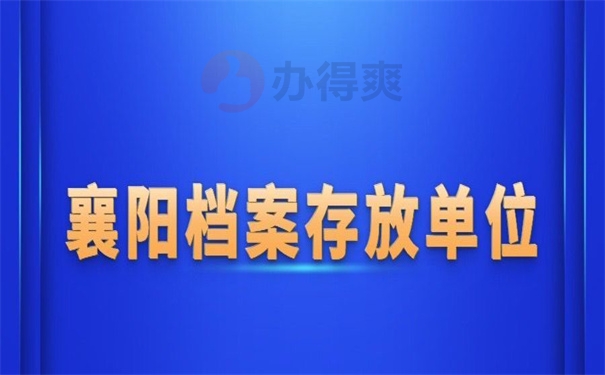 办得爽

襄阳档案存放单位